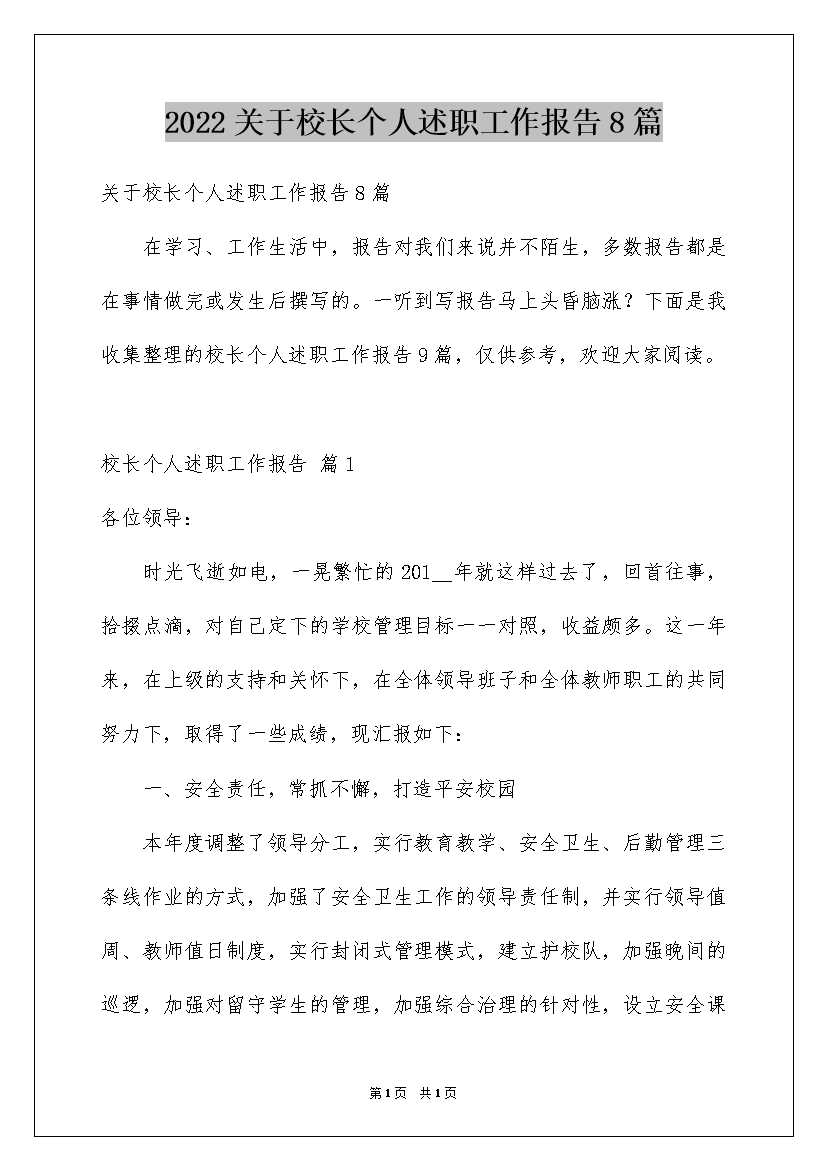 2022关于校长个人述职工作报告8篇

关于校长个人述职工作报告8篇

在学习、工作生活中，报告对我们来说并不陌生，多数报告都是在事情做完或发生后撰写的。一听到写报告马上头昏脑涨？下面是我收集整理的校长个人述职工作报告9篇，仅供参考，欢迎大家阅读。

校长个人述职工作报告 篇1

各位领导：

时光飞逝如电，一晃繁忙的201__年就这样过去了，回首往事，拾掇点滴，对自己定下的学校管理目标一一对照，收益颇多。这一年来，在上级的支持和关怀下，在全体领导班子和全体教师职工的共同努力下，取得了一些成绩，现汇报如下：

一、安全责任，常抓不懈，打造平安校园

本年度调整了领导分工，实行教育教学、安全卫生、后勤管理三条线作业的方式，加强了安全卫生工作的领导责任制，并实行领导值周、教师值日制度，实行封闭式管理模式，建立护校队，加强晚间的巡逻，加强对留守学生的管理，加强综合治理的针对性，设立安全课

第1页 共1页